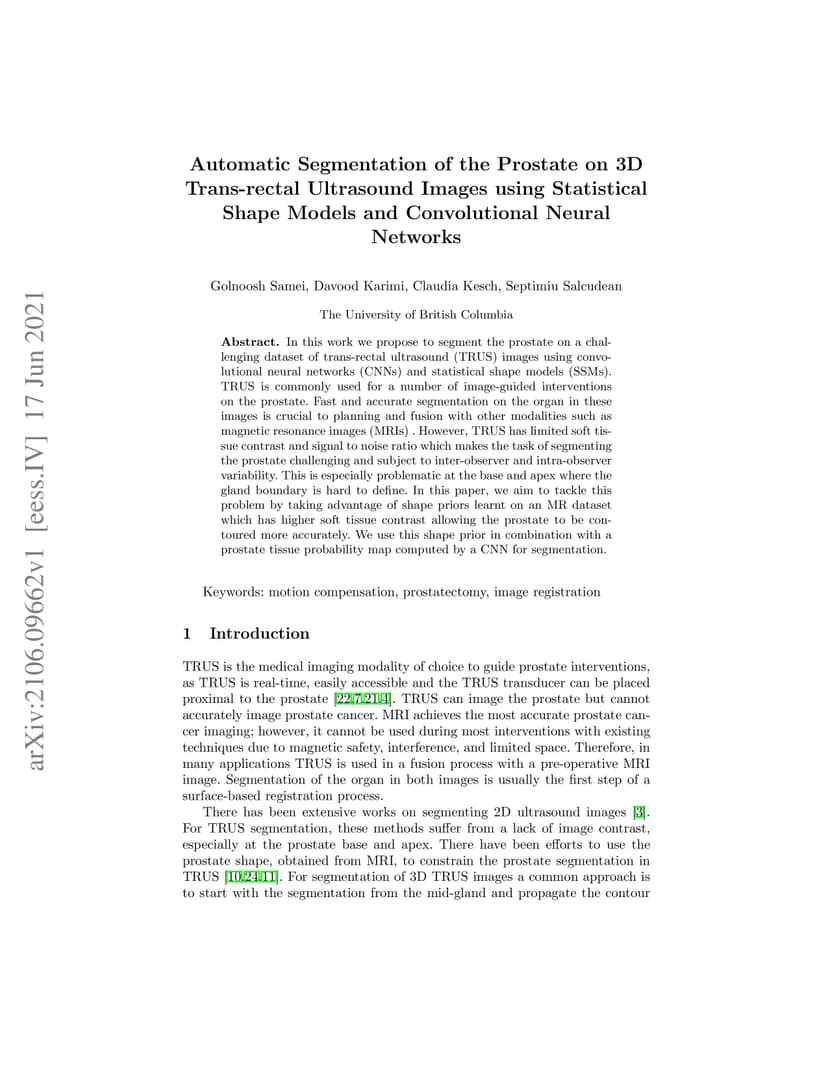 arXiv:2106.09662v1 [eess.IV] 17 Jun 2021

Automatic Segmentation of the Prostate on 3D Trans-rectal Ultrasound Images using Statistical Shape Models and Convolutional Neural Networks

Golnoosh Samei, Davood Karimi, Claudia Kesch, Septimiu Salcudean

The University of British Columbia

Abstract. In this work we propose to segment the prostate on a challenging dataset of trans-rectal ultrasound (TRUS) images using convolutional neural networks (CNNs) and statistical shape models (SSMs). TRUS is commonly used for a number of image-guided interventions on the prostate. Fast and accurate segmentation on the organ in these images is crucial to planning and fusion with other modalities such as magnetic resonance images (MRIs) . However, TRUS has limited soft tissue contrast and signal to noise ratio which makes the task of segmenting the prostate challenging and subject to inter-observer and intra-observer variability. This is especially problematic at the base and apex where the gland boundary is hard to define. In this paper, we aim to tackle this problem by taking advantage of shape priors learnt on an MR dataset which has higher soft tissue contrast allowing the prostate to be contoured more accurately. We use this shape prior in combination with a prostate tissue probability map computed by a CNN for segmentation.

Keywords: motion compensation, prostatectomy, image registration

1 Introduction

TRUS is the medical imaging modality of choice to guide prostate interventions, as TRUS is real-time, easily accessible and the TRUS transducer can be placed proximal to the prostate [22,7,21,4]. TRUS can image the prostate but cannot accurately image prostate cancer. MRI achieves the most accurate prostate cancer imaging; however, it cannot be used during most interventions with existing techniques due to magnetic safety, interference, and limited space. Therefore, in many applications TRUS is used in a fusion process with a pre-operative MRI image. Segmentation of the organ in both images is usually the first step of a surface-based registration process.

There has been extensive works on segmenting 2D ultrasound images [3]. For TRUS segmentation, these methods suffer from a lack of image contrast, especially at the prostate base and apex. There have been efforts to use the prostate shape, obtained from MRI, to constrain the prostate segmentation in TRUS [10,24,11]. For segmentation of 3D TRUS images a common approach is to start with the segmentation from the mid-gland and propagate the contour